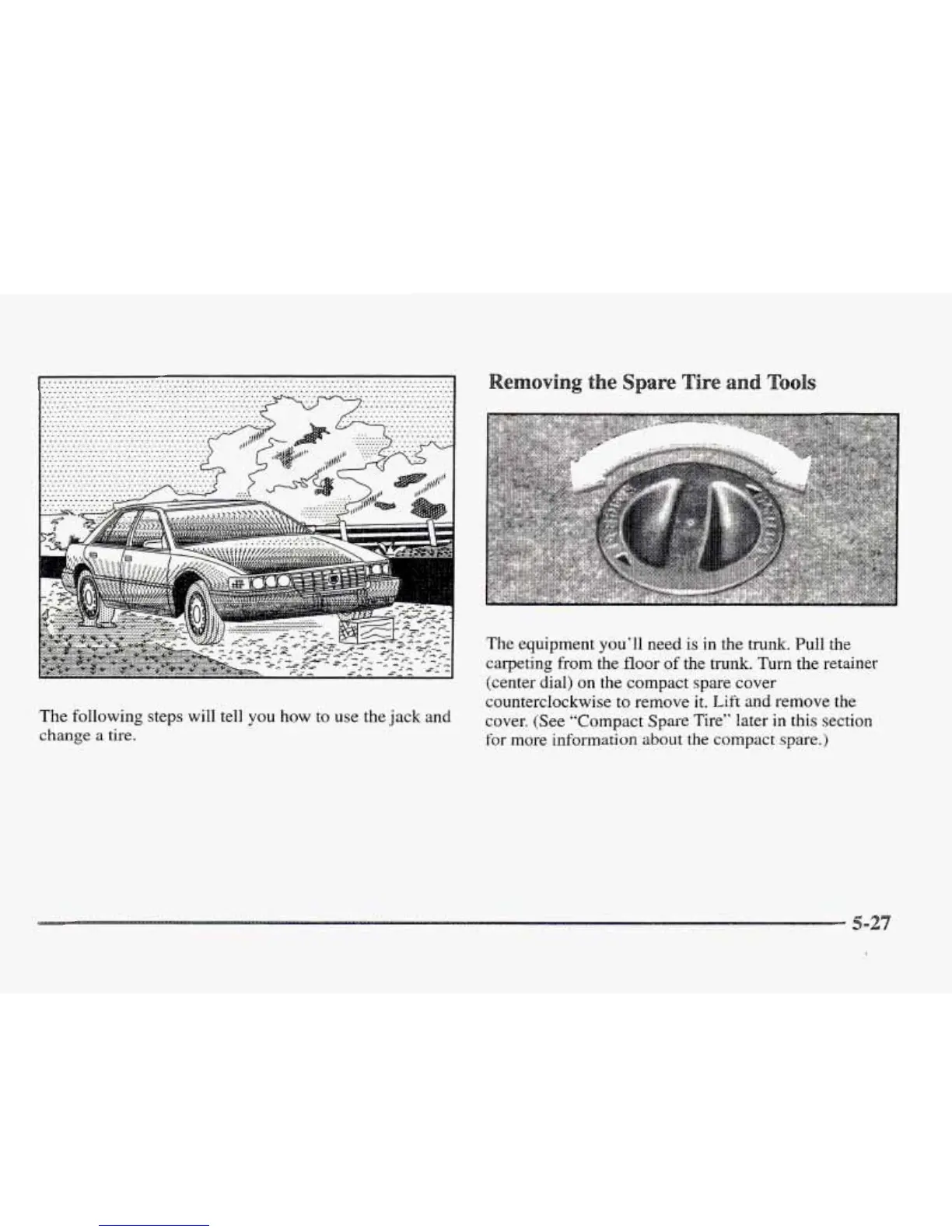 The following steps will tell you how to use the jack and change a tire.

Removing the Spare Tire and Tools

The equipment you'll need is in the trunk. Pull the carpeting from the floor of the trunk. Turn the retainer (center dial) on the compact spare cover counterclockwise to remove it. Lift and remove the cover. (See "Compact Spare Tire" later in this section for more information about the compact spare.)

5-27